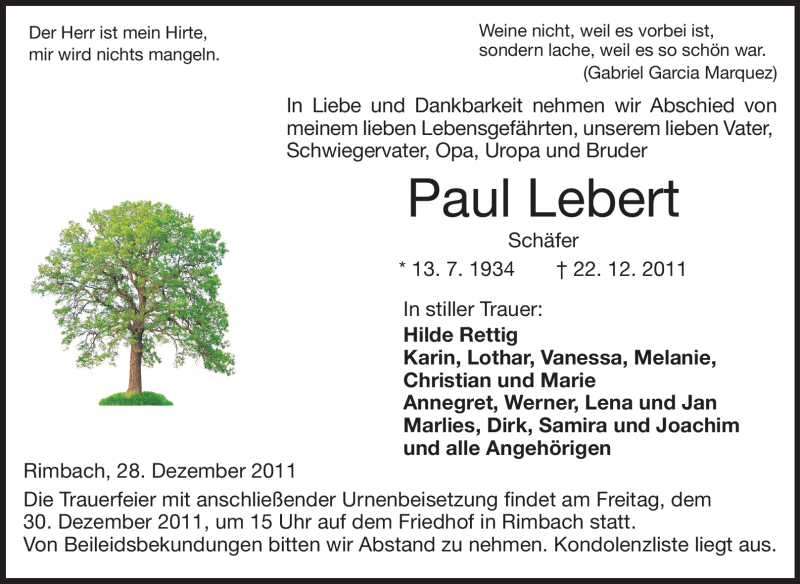 Der Herr ist mein Hirte,
mir wird nichts mangeln.

Weine nicht, weil es vorbei ist,
sondern lache, weil es so schön war.
(Gabriel Garcia Marquez)

In Liebe und Dankbarkeit nehmen wir Abschied von meinem lieben Lebensgefährten, unserem lieben Vater, Schwiegervater, Opa, Uropa und Bruder

Paul Lebert

Schäfer

* 13. 7. 1934 † 22. 12. 2011

In stiller Trauer:
Hilde Rettig
Karin, Lothar, Vanessa, Melanie,
Christian und Marie
Annegret, Werner, Lena und Jan
Marlies, Dirk, Samira und Joachim
und alle Angehörigen

Rimbach, 28. Dezember 2011

Die Trauerfeier mit anschließender Urnenbeisetzung findet am Freitag, dem 30. Dezember 2011, um 15 Uhr auf dem Friedhof in Rimbach statt. Von Beileidsbekundungen bitten wir Abstand zu nehmen. Kondolenzliste liegt aus.